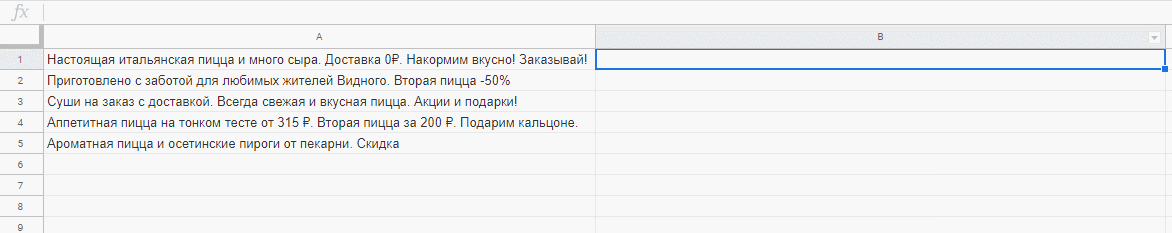 fx

| | A | B |
|---|---|---|
| 1 | Настоящая итальянская пицца и много сыра. Доставка 0₽. Накормим вкусно! Заказывай! | |
| 2 | Приготовлено с заботой для любимых жителей Видного. Вторая пицца -50% | |
| 3 | Суши на заказ с доставкой. Всегда свежая и вкусная пицца. Акции и подарки! | |
| 4 | Аппетитная пицца на тонком тесте от 315 ₽. Вторая пицца за 200 ₽. Подарим кальцоне. | |
| 5 | Ароматная пицца и осетинские пироги от пекарни. Скидка | |
| 6 | | |
| 7 | | |
| 8 | | |
| 9 | | |